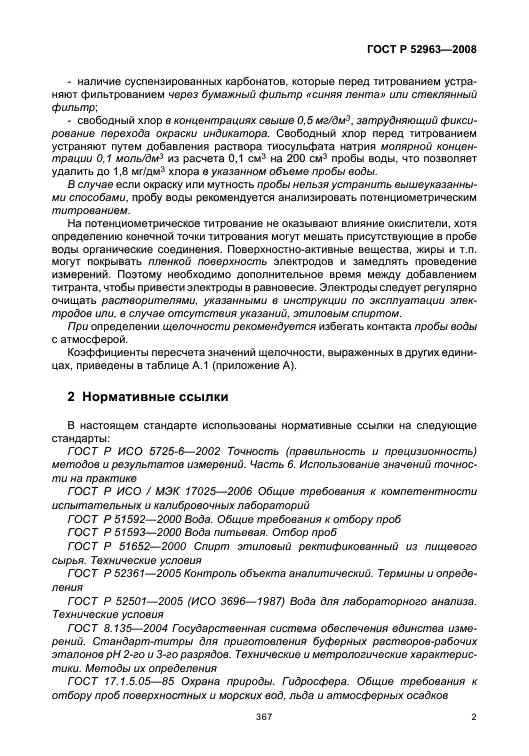 ГОСТ Р 52963—2008

- наличие суспензированных карбонатов, которые перед титрованием устраняют фильтрованием через бумажный фильтр «синяя лента» или стеклянный фильтр;

- свободный хлор в концентрациях свыше 0,5 мг/дм$^3$, затрудняющий фиксирование перехода окраски индикатора. Свободный хлор перед титрованием устраняют путем добавления раствора тиосульфата натрия молярной концентрации 0,1 моль/дм$^3$ из расчета 0,1 см$^3$ на 200 см$^3$ пробы воды, что позволяет удалить до 1,8 мг/дм$^3$ хлора в указанном объеме пробы воды.

В случае если окраску или мутность пробы нельзя устранить вышеуказанными способами, пробу воды рекомендуется анализировать потенциометрическим титрованием.

На потенциометрическое титрование не оказывают влияние окислители, хотя определению конечной точки титрования могут мешать присутствующие в пробе воды органические соединения. Поверхностно-активные вещества, жиры и т.п. могут покрывать пленкой поверхность электродов и замедлять проведение измерений. Поэтому необходимо дополнительное время между добавлением титранта, чтобы привести электроды в равновесие. Электроды следует регулярно очищать растворителями, указанными в инструкции по эксплуатации электродов или, в случае отсутствия указаний, этиловым спиртом.

При определении щелочности рекомендуется избегать контакта пробы воды с атмосферой.

Коэффициенты пересчета значений щелочности, выраженных в других единицах, приведены в таблице А.1 (приложение А).

2 Нормативные ссылки

В настоящем стандарте использованы нормативные ссылки на следующие стандарты:

ГОСТ Р ИСО 5725-6—2002 Точность (правильность и прецизионность) методов и результатов измерений. Часть 6. Использование значений точности на практике

ГОСТ Р ИСО / МЭК 17025—2006 Общие требования к компетентности испытательных и калибровочных лабораторий

ГОСТ Р 51592—2000 Вода. Общие требования к отбору проб

ГОСТ Р 51593—2000 Вода питьевая. Отбор проб

ГОСТ Р 51652—2000 Спирт этиловый ректификованный из пищевого сырья. Технические условия

ГОСТ Р 52361—2005 Контроль объекта аналитический. Термины и определения

ГОСТ Р 52501—2005 (ИСО 3696—1987) Вода для лабораторного анализа. Технические условия

ГОСТ 8.135—2004 Государственная система обеспечения единства измерений. Стандарт-титры для приготовления буферных растворов-рабочих эталонов pH 2-го и 3-го разрядов. Технические и метрологические характеристики. Методы их определения

ГОСТ 17.1.5.05—85 Охрана природы. Гидросфера. Общие требования к отбору проб поверхностных и морских вод, льда и атмосферных осадков

367

2